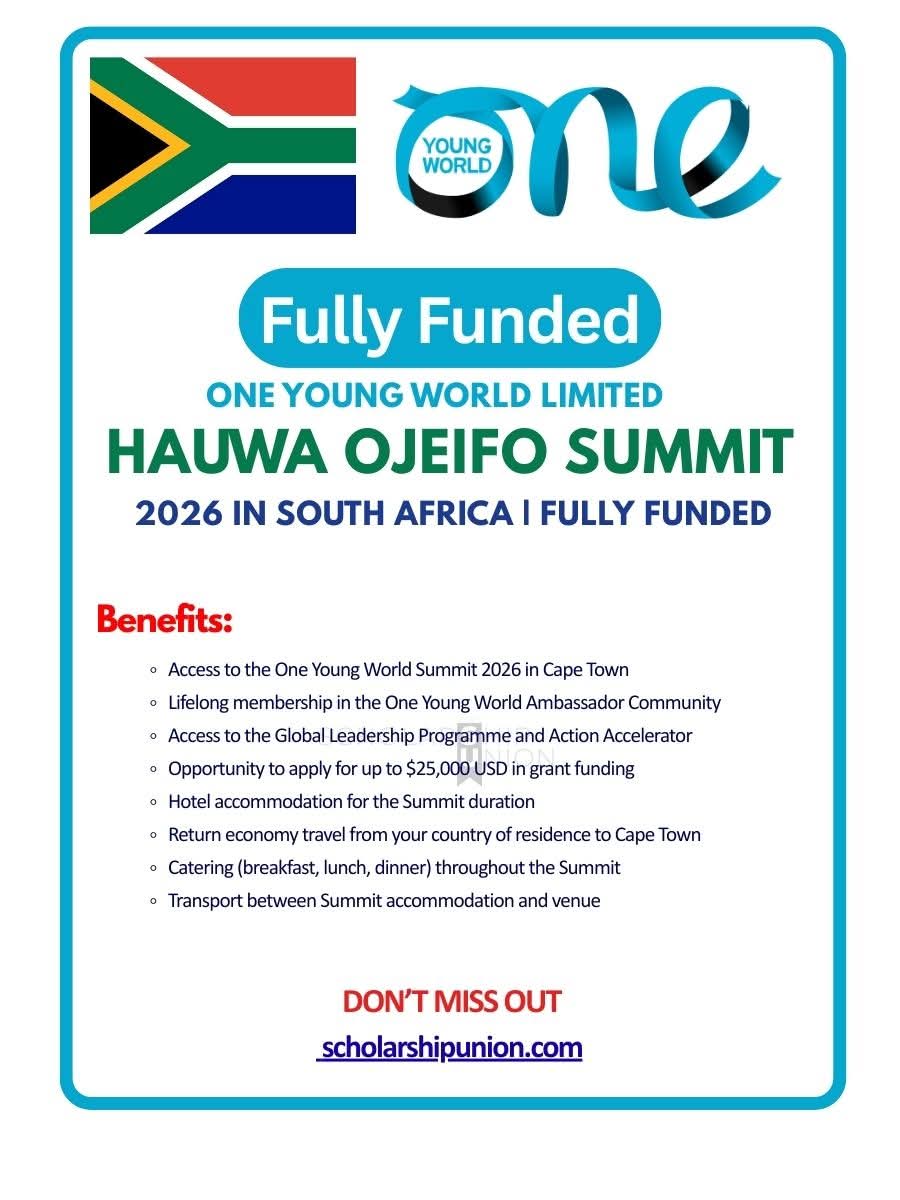 YOUNG WORLD one

Fully Funded

ONE YOUNG WORLD LIMITED

HAUWA OJEIFO SUMMIT

2026 IN SOUTH AFRICA | FULLY FUNDED

Benefits:

◦ Access to the One Young World Summit 2026 in Cape Town
◦ Lifelong membership in the One Young World Ambassador Community
◦ Access to the Global Leadership Programme and Action Accelerator
◦ Opportunity to apply for up to $25,000 USD in grant funding
◦ Hotel accommodation for the Summit duration
◦ Return economy travel from your country of residence to Cape Town
◦ Catering (breakfast, lunch, dinner) throughout the Summit
◦ Transport between Summit accommodation and venue

DON'T MISS OUT

scholarshipunion.com